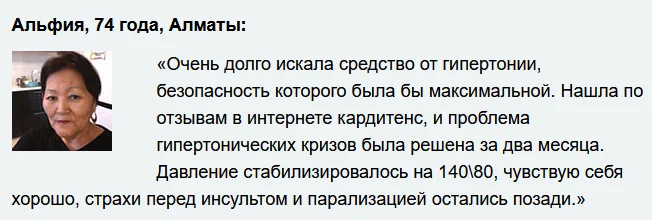 Альфия, 74 года, Алматы:

«Очень долго искала средство от гипертонии, безопасность которого была бы максимальной. Нашла по отзывам в интернете кардитенс, и проблема гипертонических кризов была решена за два месяца. Давление стабилизировалось на 140\80, чувствую себя хорошо, страхи перед инсультом и парализацией остались позади.»